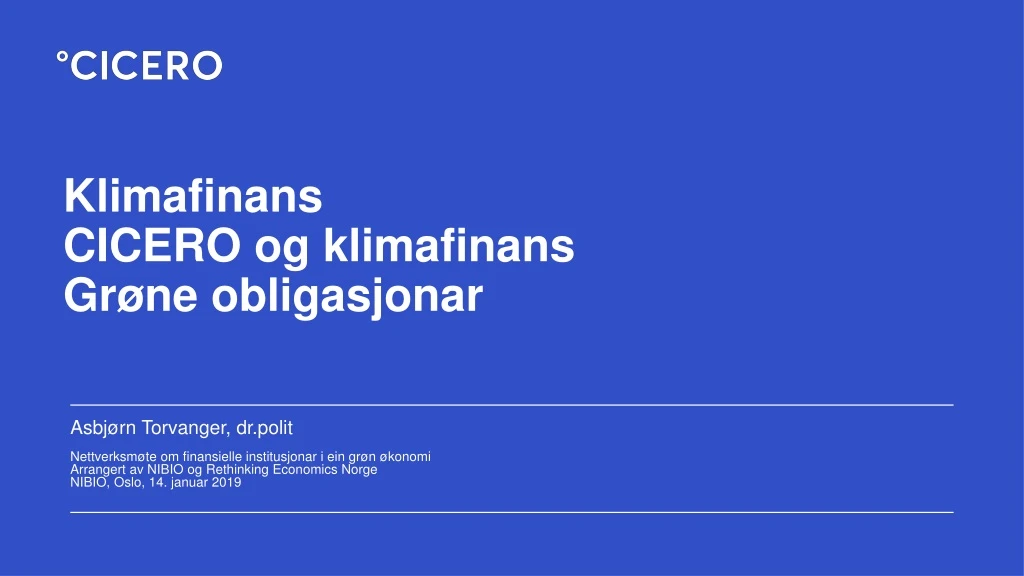 °CICERO

Klimafinans
CICERO og klimafinans
Grøne obligasjonar

Asbjørn Torvanger, dr.polit

Nettverksmøte om finansielle institusjonar i ein grøn økonomi
Arrangert av NIBIO og Rethinking Economics Norge
NIBIO, Oslo, 14. januar 2019